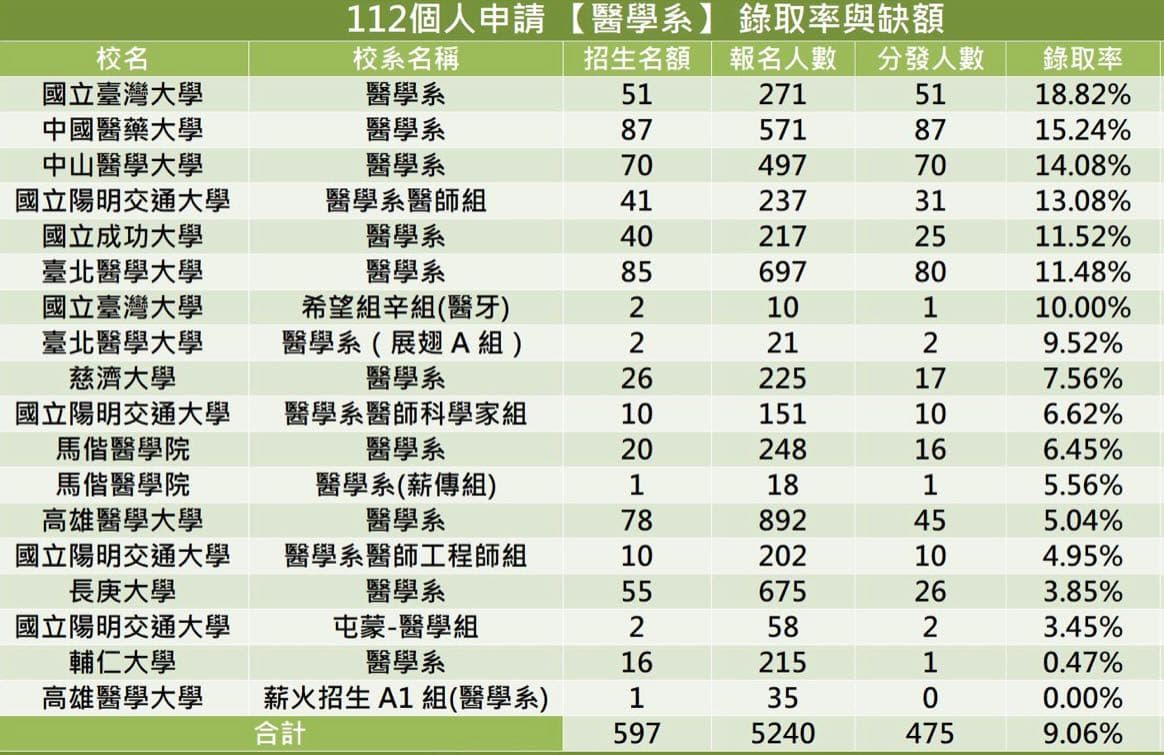 112個人申請 【醫學系】 錄取率與缺額

| 校名 | 校系名稱 | 招生名額 | 報名人數 | 分發人數 | 錄取率 |
|---|---|---|---|---|---|
| 國立臺灣大學 | 醫學系 | 51 | 271 | 51 | 18.82% |
| 中國醫藥大學 | 醫學系 | 87 | 571 | 87 | 15.24% |
| 中山醫學大學 | 醫學系 | 70 | 497 | 70 | 14.08% |
| 國立陽明交通大學 | 醫學系醫師組 | 41 | 237 | 31 | 13.08% |
| 國立成功大學 | 醫學系 | 40 | 217 | 25 | 11.52% |
| 臺北醫學大學 | 醫學系 | 85 | 697 | 80 | 11.48% |
| 國立臺灣大學 | 希望組辛組(醫牙) | 2 | 10 | 1 | 10.00% |
| 臺北醫學大學 | 醫學系(展翅A組) | 2 | 21 | 2 | 9.52% |
| 慈濟大學 | 醫學系 | 26 | 225 | 17 | 7.56% |
| 國立陽明交通大學 | 醫學系醫師科學家組 | 10 | 151 | 10 | 6.62% |
| 馬偕醫學院 | 醫學系 | 20 | 248 | 16 | 6.45% |
| 馬偕醫學院 | 醫學系(薪傳組) | 1 | 18 | 1 | 5.56% |
| 高雄醫學大學 | 醫學系 | 78 | 892 | 45 | 5.04% |
| 國立陽明交通大學 | 醫學系醫師工程師組 | 10 | 202 | 10 | 4.95% |
| 長庚大學 | 醫學系 | 55 | 675 | 26 | 3.85% |
| 國立陽明交通大學 | 屯蒙-醫學組 | 2 | 58 | 2 | 3.45% |
| 輔仁大學 | 醫學系 | 16 | 215 | 1 | 0.47% |
| 高雄醫學大學 | 薪火招生A1組(醫學系) | 1 | 35 | 0 | 0.00% |
| 合計 | | 597 | 5240 | 475 | 9.06% |